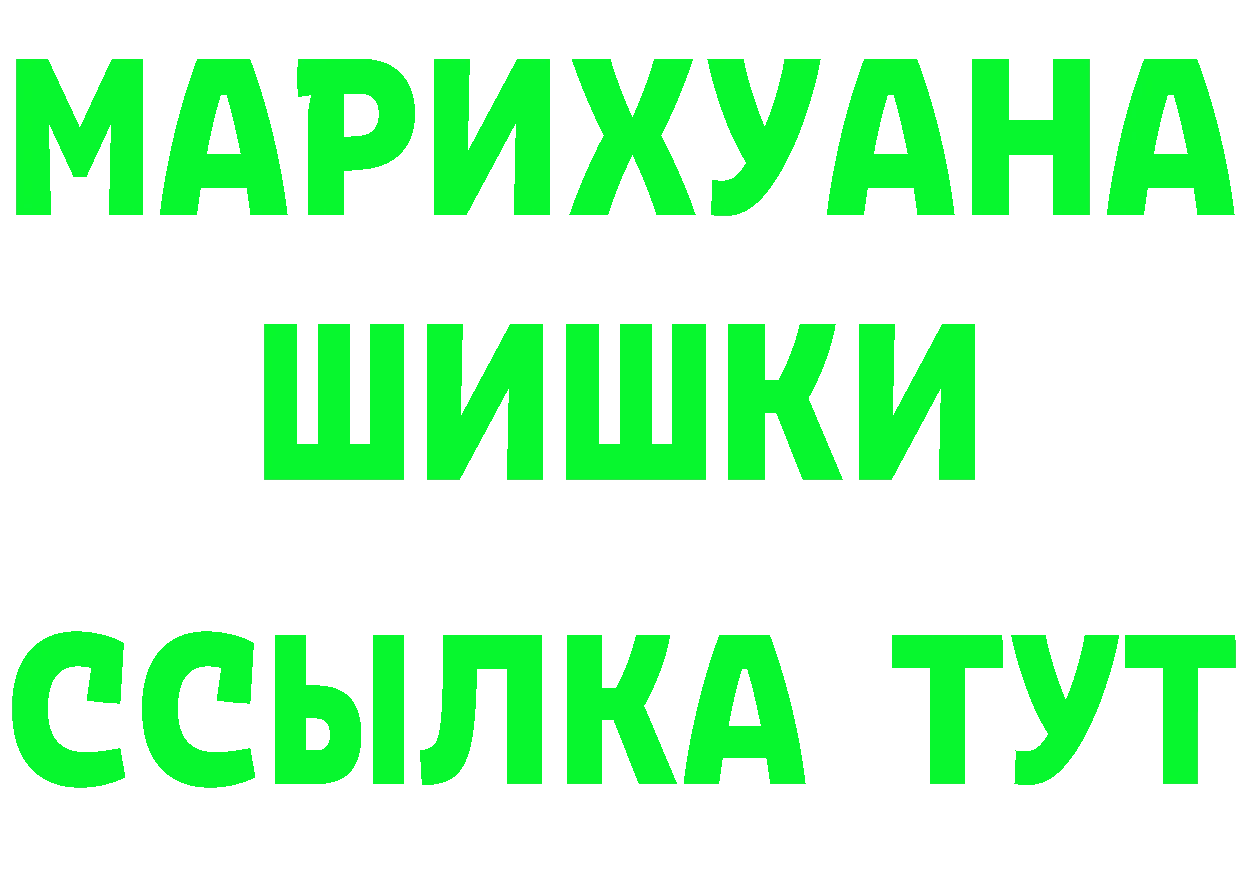 МАРИХУАНА
ШИШКИ
ССЫЛКА ТУТ